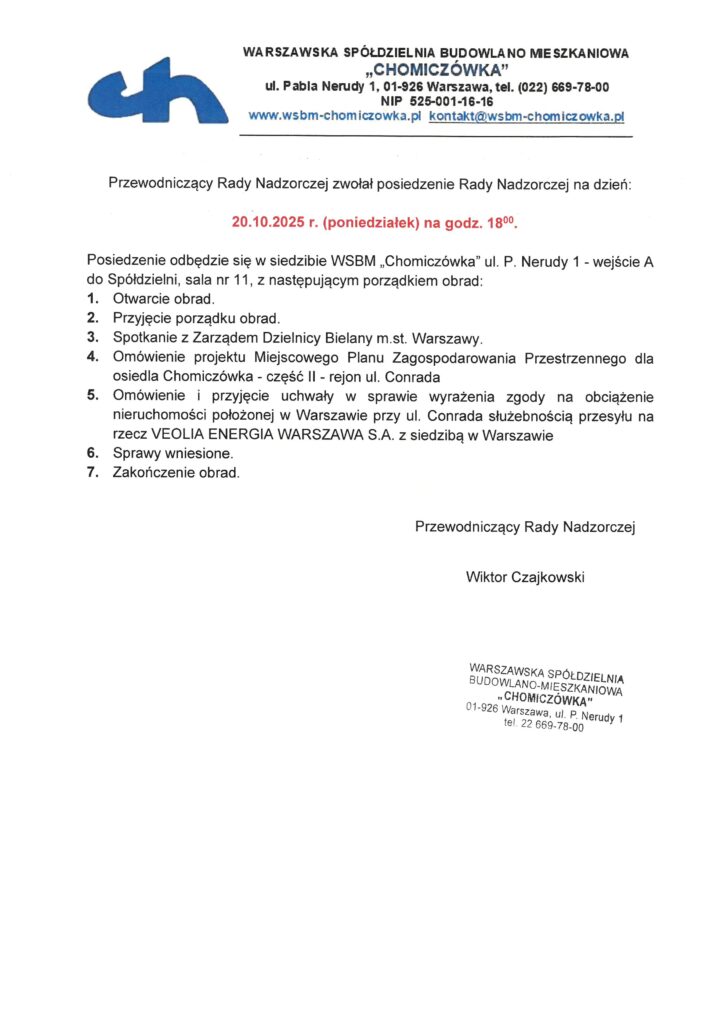 WARSZAWSKA SPÓŁDZIELNIA BUDOWLANO MIESZKANIOWA
„CHOMICZÓWKA"
ul. Pabla Nerudy 1, 01-926 Warszawa, tel. (022) 669-78-00
NIP 525-001-16-16
www.wsbm-chomiczowka.pl kontakt@wsbm-chomiczowka.pl

Przewodniczący Rady Nadzorczej zwołał posiedzenie Rady Nadzorczej na dzień:

20.10.2025 r. (poniedziałek) na godz. $18^{00}$.

Posiedzenie odbędzie się w siedzibie WSBM „Chomiczówka" ul. P. Nerudy 1 - wejście A do Spółdzielni, sala nr 11, z następującym porządkiem obrad:
1. Otwarcie obrad.
2. Przyjęcie porządku obrad.
3. Spotkanie z Zarządem Dzielnicy Bielany m.st. Warszawy.
4. Omówienie projektu Miejscowego Planu Zagospodarowania Przestrzennego dla osiedla Chomiczówka - część II - rejon ul. Conrada
5. Omówienie i przyjęcie uchwały w sprawie wyrażenia zgody na obciążenie nieruchomości położonej w Warszawie przy ul. Conrada służebnością przesyłu na rzecz VEOLIA ENERGIA WARSZAWA S.A. z siedzibą w Warszawie
6. Sprawy wniesione.
7. Zakończenie obrad.

Przewodniczący Rady Nadzorczej

Wiktor Czajkowski

WARSZAWSKA SPÓŁDZIELNIA
BUDOWLANO-MIESZKANIOWA
„CHOMICZÓWKA"
01-926 Warszawa, ul. P. Nerudy 1
tel. 22 669-78-00